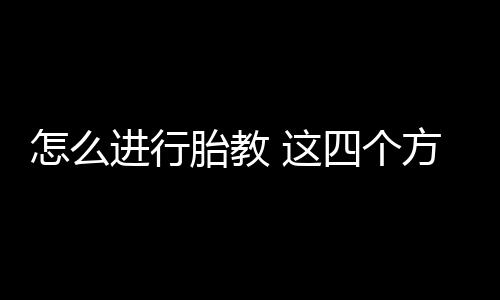 怎么进行胎教 这四个方